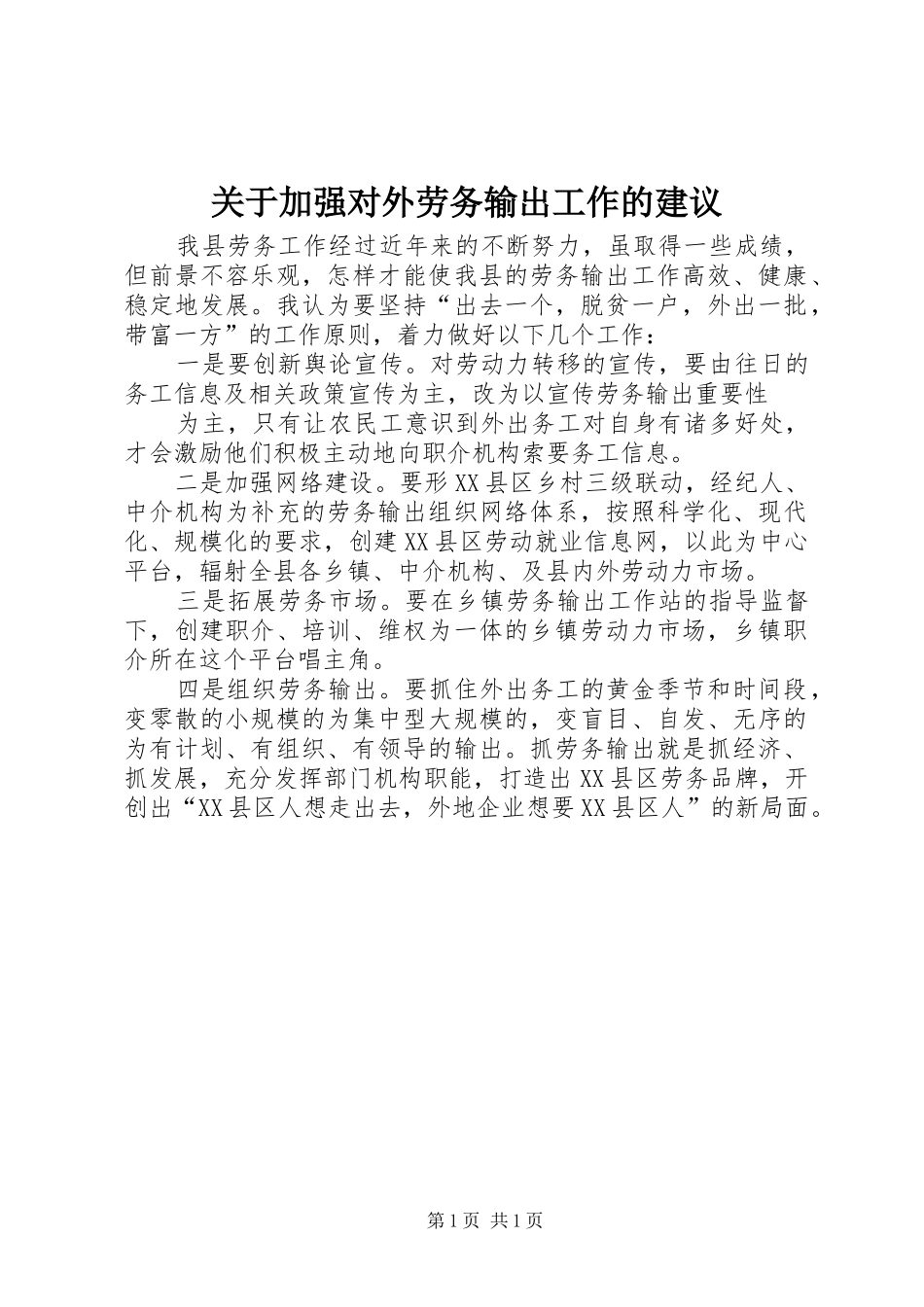 关于加强对外劳务输出工作的建议

我县劳务工作经过近年来的不断努力，虽取得一些成绩，但前景不容乐观，怎样才能使我县的劳务输出工作高效、健康、稳定地发展。我认为要坚持“出去一个，脱贫一户，外出一批，带富一方”的工作原则，着力做好以下几个工作：

一是要创新舆论宣传。对劳动力转移的宣传，要由往日的务工信息及相关政策宣传为主，改为以宣传劳务输出重要性

为主，只有让农民工意识到外出务工对自身有诸多好处，才会激励他们积极主动地向职介机构索要务工信息。

二是加强网络建设。要形XX县区乡村三级联动，经纪人、中介机构为补充的劳务输出组织网络体系，按照科学化、现代化、规模化的要求，创建XX县区劳动就业信息网，以此为中心平台，辐射全县各乡镇、中介机构、及县内外劳动力市场。

三是拓展劳务市场。要在乡镇劳务输出工作站的指导监督下，创建职介、培训、维权为一体的乡镇劳动力市场，乡镇职介所在这个平台唱主角。

四是组织劳务输出。要抓住外出务工的黄金季节和时间段，变零散的小规模的为集中型大规模的，变盲目、自发、无序的为有计划、有组织、有领导的输出。抓劳务输出就是抓经济、抓发展，充分发挥部门机构职能，打造出XX县区劳务品牌，开创出“XX县区人想走出去，外地企业想要XX县区人”的新局面。

第1页 共1页